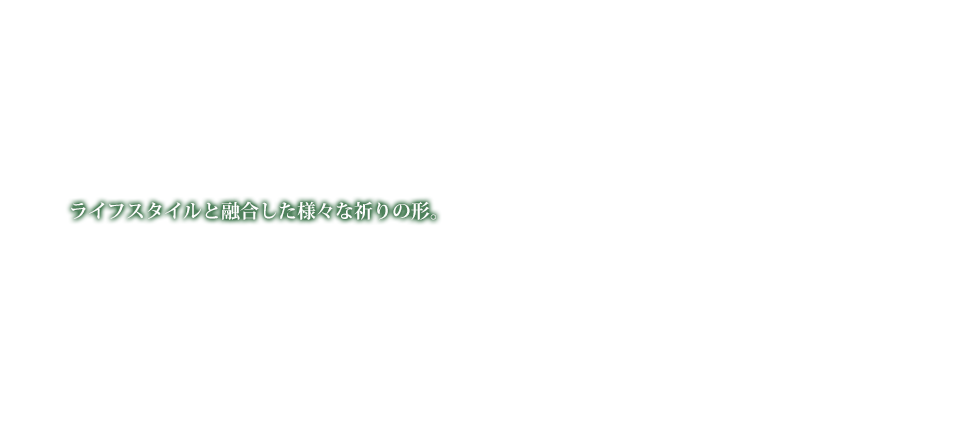 ライフスタイルと融合した様々な祈りの形。